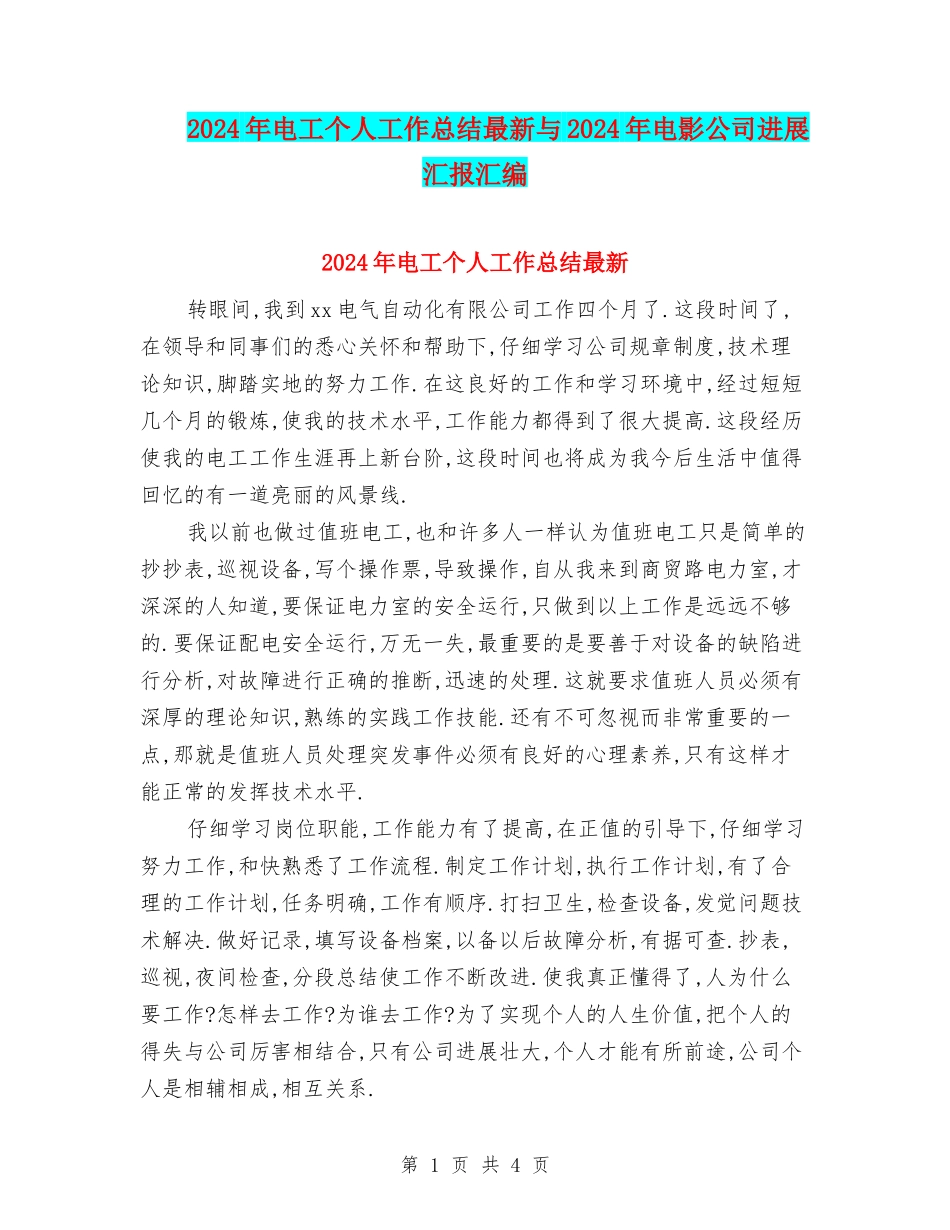 2024年电工个人工作总结最新与2024年电影公司进展汇报汇编

2024年电工个人工作总结最新

转眼间,我到xx电气自动化有限公司工作四个月了.这段时间了,在领导和同事们的悉心关怀和帮助下,仔细学习公司规章制度,技术理论知识,脚踏实地的努力工作.在这良好的工作和学习环境中,经过短短几个月的锻炼,使我的技术水平,工作能力都得到了很大提高.这段经历使我的电工工作生涯再上新台阶,这段时间也将成为我今后生活中值得回忆的有一道亮丽的风景线.

我以前也做过值班电工,也和许多人一样认为值班电工只是简单的抄抄表,巡视设备,写个操作票,导致操作,自从我来到商贸路电力室,才深深的人知道,要保证电力室的安全运行,只做到以上工作是远远不够的.要保证配电安全运行,万无一失,最重要的是要善于对设备的缺陷进行分析,对故障进行正确的推断,迅速的处理.这就要求值班人员必须有深厚的理论知识,熟练的实践工作技能.还有不可忽视而非常重要的一点,那就是值班人员处理突发事件必须有良好的心理素养,只有这样才能正常的发挥技术水平.

仔细学习岗位职能,工作能力有了提高,在正值的引导下,仔细学习努力工作,和快熟悉了工作流程.制定工作计划,执行工作计划,有了合理的工作计划,任务明确,工作有顺序.打扫卫生,检查设备,发觉问题技术解决.做好记录,填写设备档案,以备以后故障分析,有据可查.抄表,巡视,夜间检查,分段总结使工作不断改进.使我真正懂得了,人为什么要工作?怎样去工作?为谁去工作?为了实现个人的人生价值,把个人的得失与公司厉害相结合,只有公司进展壮大,个人才能有所前途,公司个人是相辅相成,相互关系.

第 1 页 共 4 页